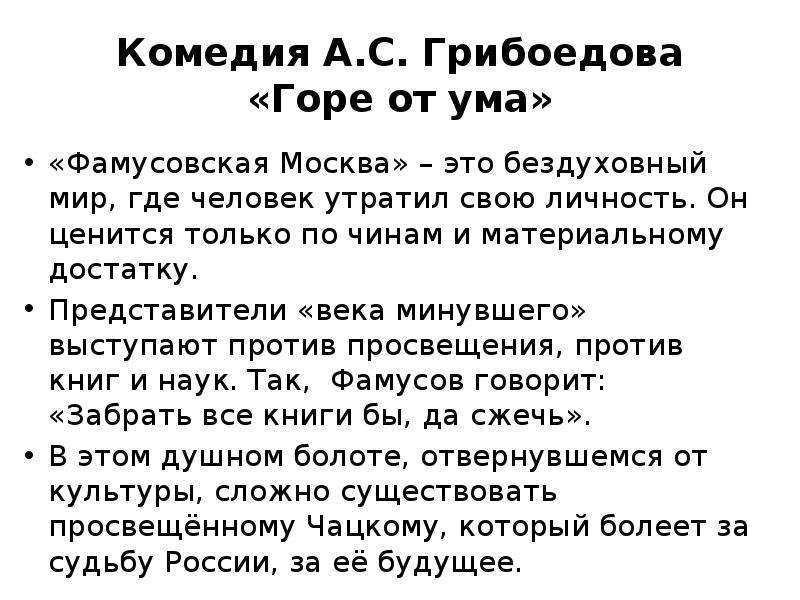 Комедия А.С. Грибоедова «Горе от ума»

• «Фамусовская Москва» – это бездуховный мир, где человек утратил свою личность. Он ценится только по чинам и материальному достатку.

• Представители «века минувшего» выступают против просвещения, против книг и наук. Так, Фамусов говорит: «Забрать все книги бы, да сжечь».

• В этом душном болоте, отвернувшемся от культуры, сложно существовать просвещённому Чацкому, который болеет за судьбу России, за её будущее.